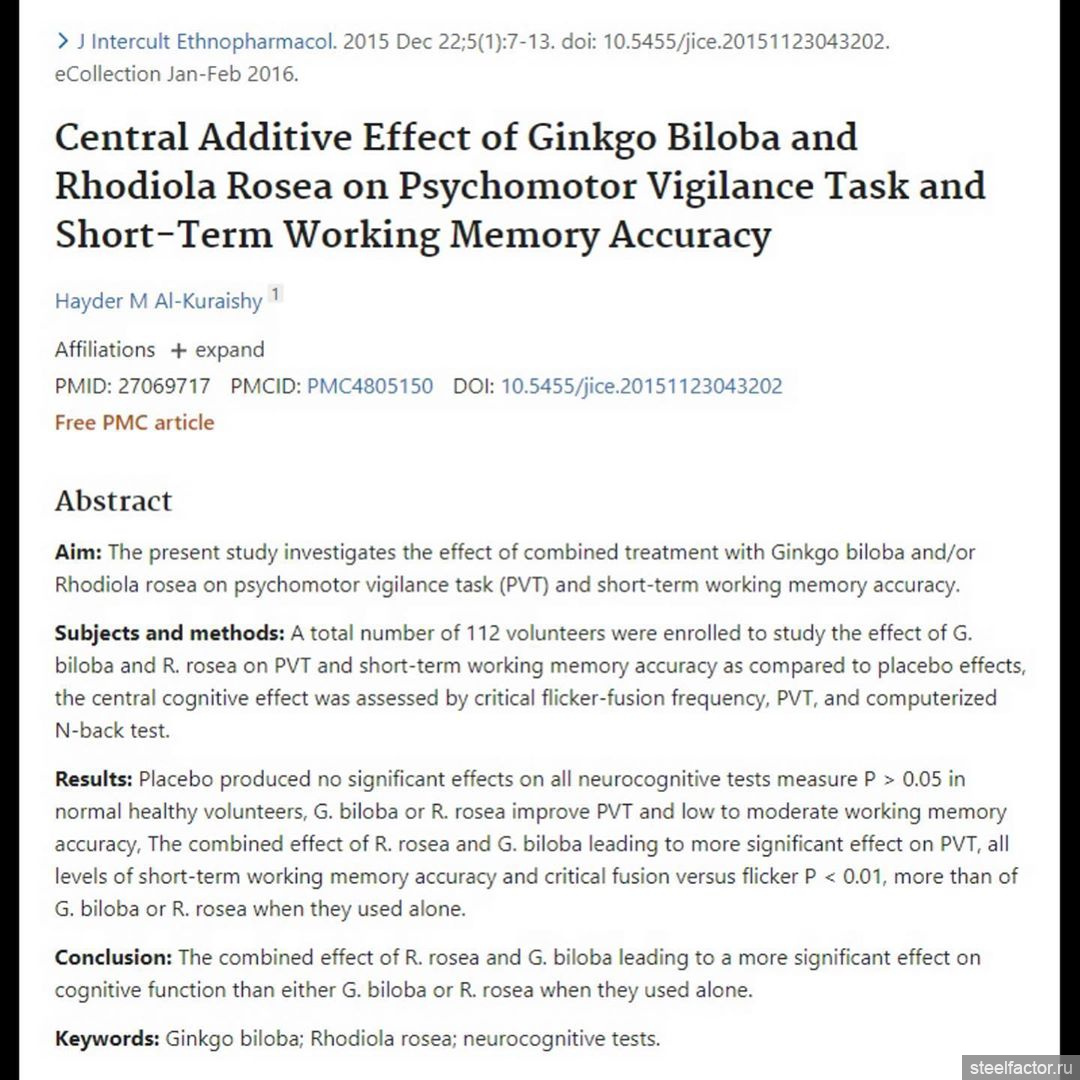 > J Intercult Ethnopharmacol. 2015 Dec 22;5(1):7-13. doi: 10.5455/jice.20151123043202. eCollection Jan-Feb 2016.

Central Additive Effect of Ginkgo Biloba and Rhodiola Rosea on Psychomotor Vigilance Task and Short-Term Working Memory Accuracy

Hayder M Al-Kuraishy 1

Affiliations + expand

PMID: 27069717 PMCID: PMC4805150 DOI: 10.5455/jice.20151123043202

Free PMC article

Abstract

Aim: The present study investigates the effect of combined treatment with Ginkgo biloba and/or Rhodiola rosea on psychomotor vigilance task (PVT) and short-term working memory accuracy.

Subjects and methods: A total number of 112 volunteers were enrolled to study the effect of G. biloba and R. rosea on PVT and short-term working memory accuracy as compared to placebo effects, the central cognitive effect was assessed by critical flicker-fusion frequency, PVT, and computerized N-back test.

Results: Placebo produced no significant effects on all neurocognitive tests measure P > 0.05 in normal healthy volunteers, G. biloba or R. rosea improve PVT and low to moderate working memory accuracy, The combined effect of R. rosea and G. biloba leading to more significant effect on PVT, all levels of short-term working memory accuracy and critical fusion versus flicker P < 0.01, more than of G. biloba or R. rosea when they used alone.

Conclusion: The combined effect of R. rosea and G. biloba leading to a more significant effect on cognitive function than either G. biloba or R. rosea when they used alone.

Keywords: Ginkgo biloba; Rhodiola rosea; neurocognitive tests.

steelfactor.ru